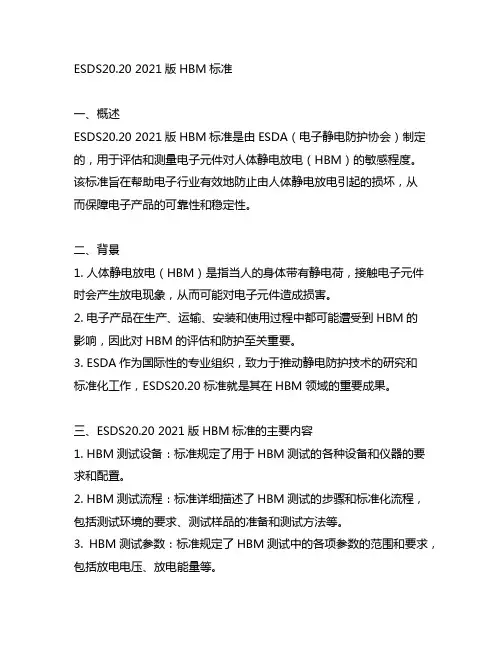 ESDS20.20 2021 版 HBM 标准

一、概述
ESDS20.20 2021 版 HBM 标准是由 ESDA（电子静电防护协会）制定的，用于评估和测量电子元件对人体静电放电（HBM）的敏感程度。该标准旨在帮助电子行业有效地防止由人体静电放电引起的损坏，从而保障电子产品的可靠性和稳定性。

二、背景
1. 人体静电放电（HBM）是指当人的身体带有静电荷，接触电子元件时会产生放电现象，从而可能对电子元件造成损害。
2. 电子产品在生产、运输、安装和使用过程中都可能遭受到 HBM 的影响，因此对 HBM 的评估和防护至关重要。
3. ESDA 作为国际性的专业组织，致力于推动静电防护技术的研究和标准化工作，ESDS20.20 标准就是其在 HBM 领域的重要成果。

三、ESDS20.20 2021 版 HBM 标准的主要内容
1. HBM 测试设备：标准规定了用于 HBM 测试的各种设备和仪器的要求和配置。
2. HBM 测试流程：标准详细描述了 HBM 测试的步骤和标准化流程，包括测试环境的要求、测试样品的准备和测试方法等。
3. HBM 测试参数：标准规定了 HBM 测试中的各项参数的范围和要求，包括放电电压、放电能量等。